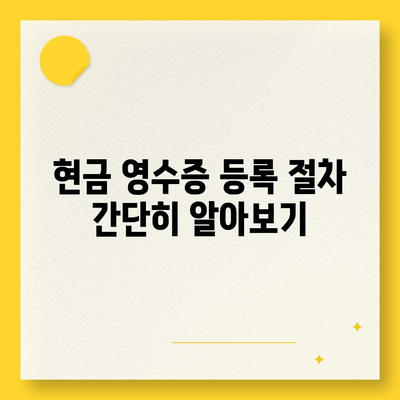 현금 영수증 등록 절차
간단히 알아보기